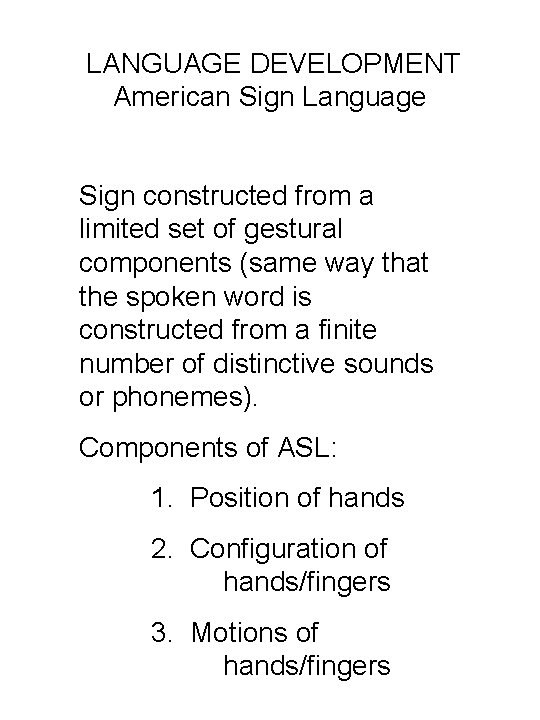 LANGUAGE DEVELOPMENT
American Sign Language

Sign constructed from a limited set of gestural components (same way that the spoken word is constructed from a finite number of distinctive sounds or phonemes).

Components of ASL:

1. Position of hands

2. Configuration of hands/fingers

3. Motions of hands/fingers